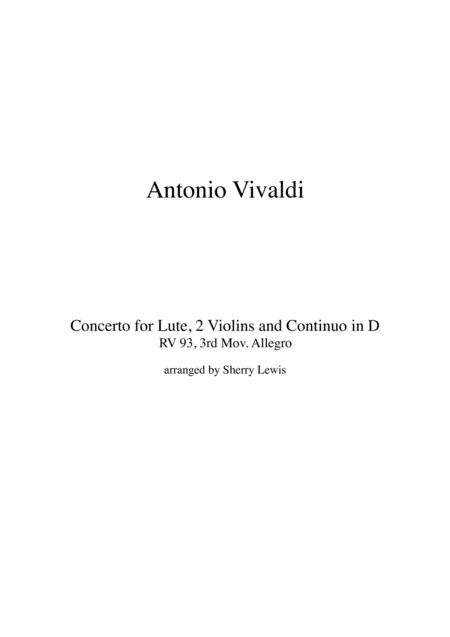 Antonio Vivaldi

Concerto for Lute, 2 Violins and Continuo in D
RV 93, 3rd Mov. Allegro

arranged by Sherry Lewis